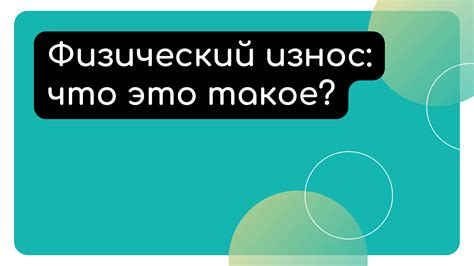 Физический износ: что это такое?